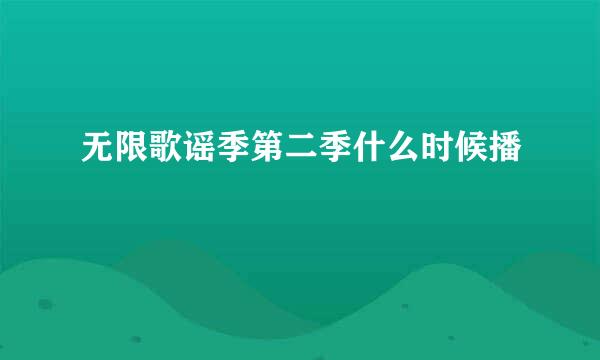 无限歌谣季第二季什么时候播